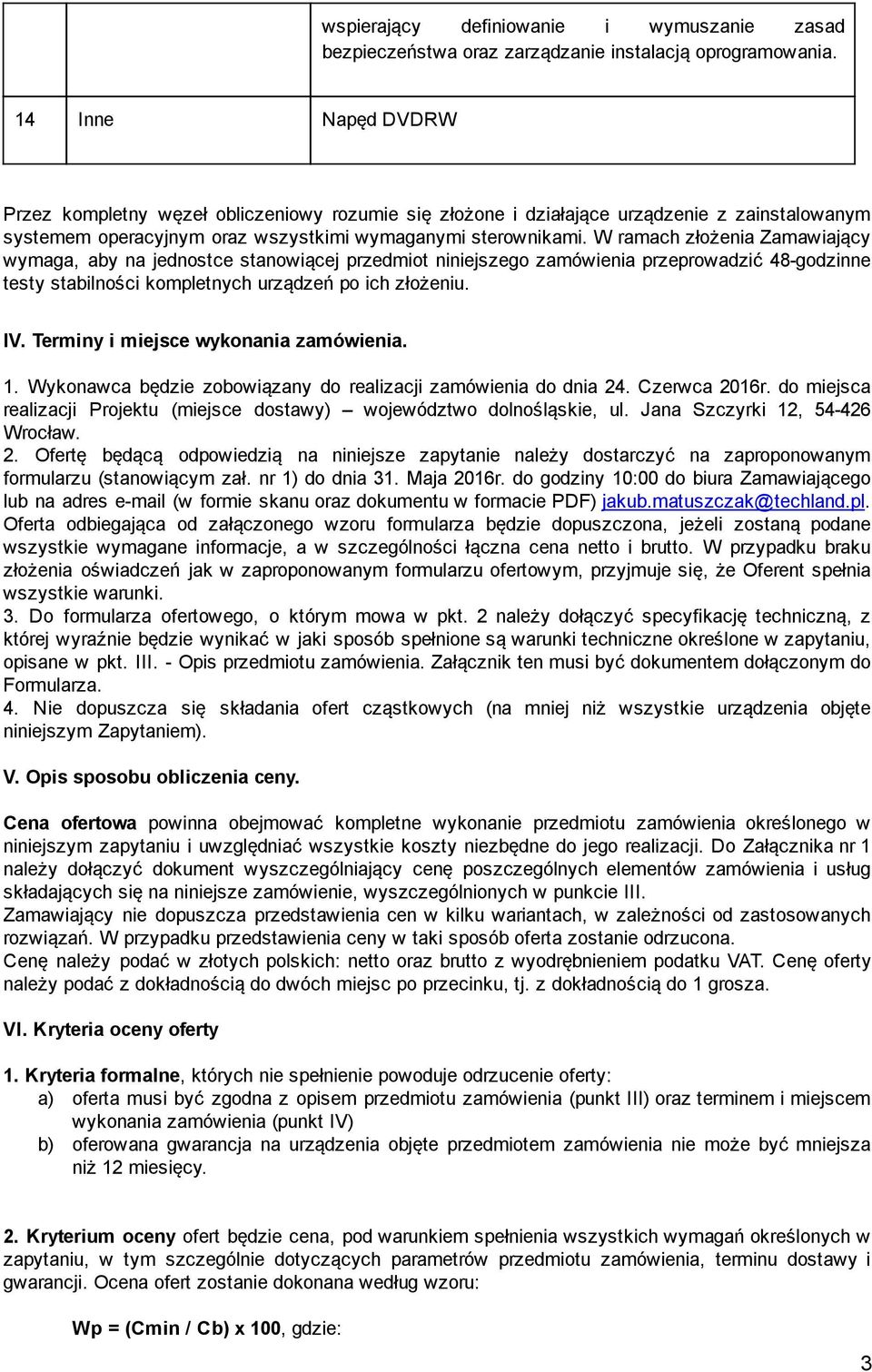 |  |  | wspierający definiowanie i wymuszanie zasad bezpieczeństwa oraz zarządzanie instalacją oprogramowania. |
|---|---|---|
| 14 | Inne | Napęd DVDRW |

Przez kompletny węzeł obliczeniowy rozumie się złożone i działające urządzenie z zainstalowanym systemem operacyjnym oraz wszystkimi wymaganymi sterownikami. W ramach złożenia Zamawiający wymaga, aby na jednostce stanowiącej przedmiot niniejszego zamówienia przeprowadzić 48-godzinne testy stabilności kompletnych urządzeń po ich złożeniu.

IV. Terminy i miejsce wykonania zamówienia.

1. Wykonawca będzie zobowiązany do realizacji zamówienia do dnia 24. Czerwca 2016r. do miejsca realizacji Projektu (miejsce dostawy) – województwo dolnośląskie, ul. Jana Szczyrki 12, 54-426 Wrocław.
2. Ofertę będącą odpowiedzią na niniejsze zapytanie należy dostarczyć na zaproponowanym formularzu (stanowiącym zał. nr 1) do dnia 31. Maja 2016r. do godziny 10:00 do biura Zamawiającego lub na adres e-mail (w formie skanu oraz dokumentu w formacie PDF) jakub.matuszczak@techland.pl. Oferta odbiegająca od załączonego wzoru formularza będzie dopuszczona, jeżeli zostaną podane wszystkie wymagane informacje, a w szczególności łączna cena netto i brutto. W przypadku braku złożenia oświadczeń jak w zaproponowanym formularzu ofertowym, przyjmuje się, że Oferent spełnia wszystkie warunki.
3. Do formularza ofertowego, o którym mowa w pkt. 2 należy dołączyć specyfikację techniczną, z której wyraźnie będzie wynikać w jaki sposób spełnione są warunki techniczne określone w zapytaniu, opisane w pkt. III. - Opis przedmiotu zamówienia. Załącznik ten musi być dokumentem dołączonym do Formularza.
4. Nie dopuszcza się składania ofert cząstkowych (na mniej niż wszystkie urządzenia objęte niniejszym Zapytaniem).

V. Opis sposobu obliczenia ceny.

Cena ofertowa powinna obejmować kompletne wykonanie przedmiotu zamówienia określonego w niniejszym zapytaniu i uwzględniać wszystkie koszty niezbędne do jego realizacji. Do Załącznika nr 1 należy dołączyć dokument wyszczególniający cenę poszczególnych elementów zamówienia i usług składających się na niniejsze zamówienie, wyszczególnionych w punkcie III.
Zamawiający nie dopuszcza przedstawienia cen w kilku wariantach, w zależności od zastosowanych rozwiązań. W przypadku przedstawienia ceny w taki sposób oferta zostanie odrzucona.
Cenę należy podać w złotych polskich: netto oraz brutto z wyodrębnieniem podatku VAT. Cenę oferty należy podać z dokładnością do dwóch miejsc po przecinku, tj. z dokładnością do 1 grosza.

VI. Kryteria oceny oferty

1. Kryteria formalne, których nie spełnienie powoduje odrzucenie oferty:
a) oferta musi być zgodna z opisem przedmiotu zamówienia (punkt III) oraz terminem i miejscem wykonania zamówienia (punkt IV)
b) oferowana gwarancja na urządzenia objęte przedmiotem zamówienia nie może być mniejsza niż 12 miesięcy.

2. Kryterium oceny ofert będzie cena, pod warunkiem spełnienia wszystkich wymagań określonych w zapytaniu, w tym szczególnie dotyczących parametrów przedmiotu zamówienia, terminu dostawy i gwarancji. Ocena ofert zostanie dokonana według wzoru:

Wp = (Cmin / Cb) x 100, gdzie:

3